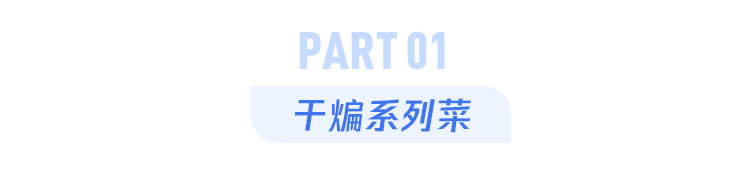 PART 01

干煸系列菜